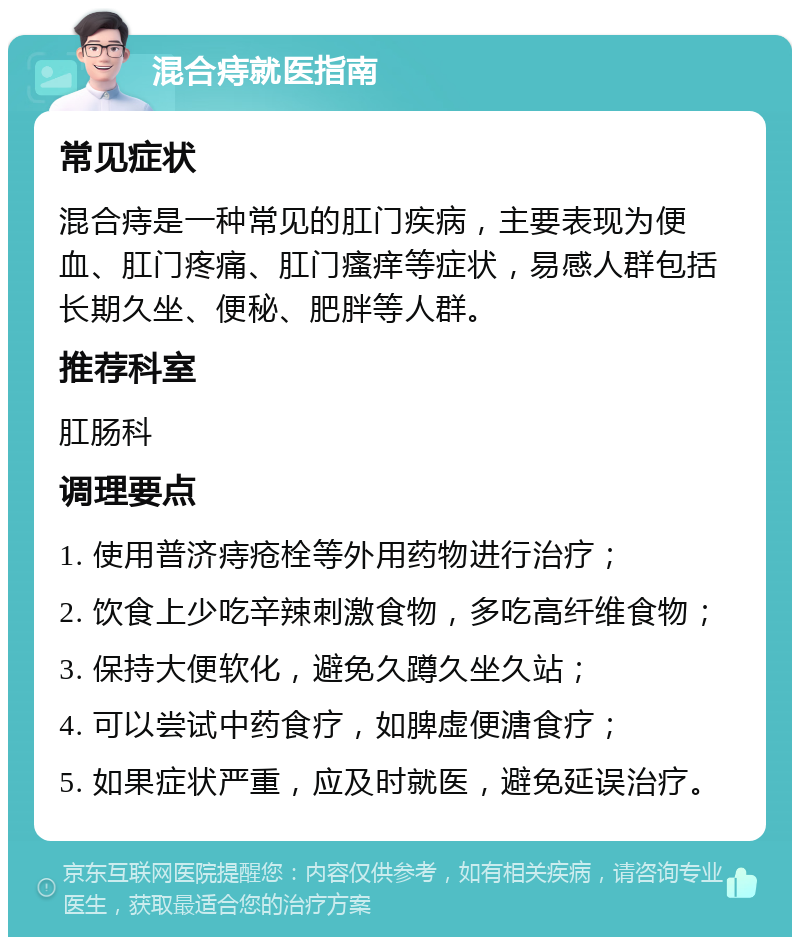 混合痔就医指南

常见症状

混合痔是一种常见的肛门疾病，主要表现为便血、肛门疼痛、肛门瘙痒等症状，易感人群包括长期久坐、便秘、肥胖等人群。

推荐科室

肛肠科

调理要点

1. 使用普济痔疮栓等外用药物进行治疗；

2. 饮食上少吃辛辣刺激食物，多吃高纤维食物；

3. 保持大便软化，避免久蹲久坐久站；

4. 可以尝试中药食疗，如脾虚便溏食疗；

5. 如果症状严重，应及时就医，避免延误治疗。

京东互联网医院提醒您：内容仅供参考，如有相关疾病，请咨询专业医生，获取最适合您的治疗方案